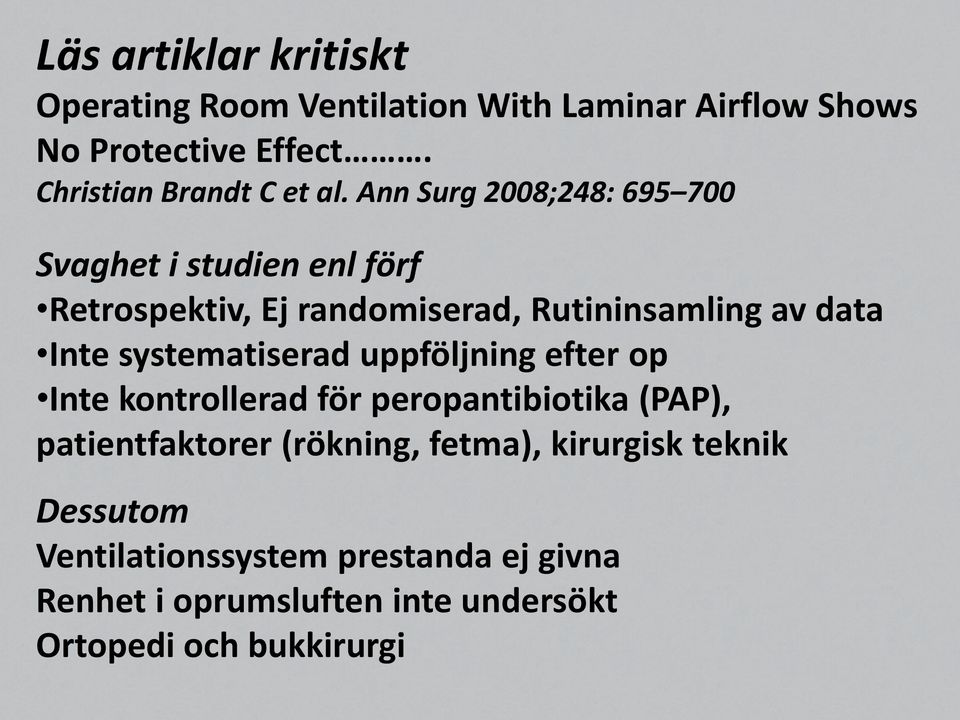 Läs artiklar kritiskt
Operating Room Ventilation With Laminar Airflow Shows No Protective Effect……….
Christian Brandt C et al. Ann Surg 2008;248: 695–700

Svaghet i studien enl förf
•Retrospektiv, Ej randomiserad, Rutininsamling av data
•Inte systematiserad uppföljning efter op
•Inte kontrollerad för peropantibiotika (PAP), patientfaktorer (rökning, fetma), kirurgisk teknik

Dessutom
Ventilationssystem prestanda ej givna
Renhet i oprumsluften inte undersökt
Ortopedi och bukkirurgi